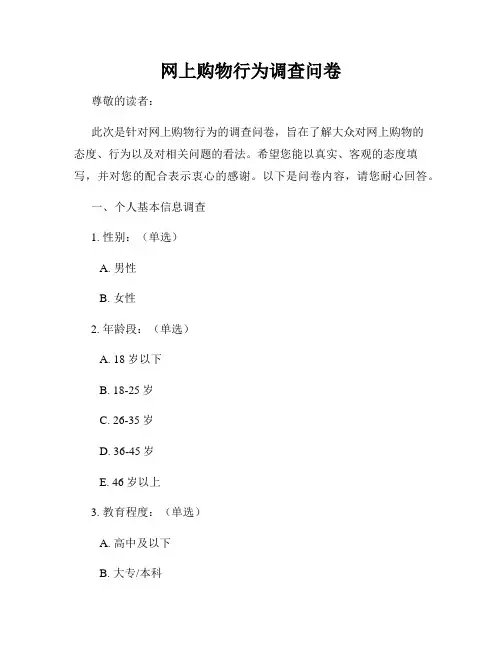 网上购物行为调查问卷

尊敬的读者：

此次是针对网上购物行为的调查问卷，旨在了解大众对网上购物的态度、行为以及对相关问题的看法。希望您能以真实、客观的态度填写，并对您的配合表示衷心的感谢。以下是问卷内容，请您耐心回答。

一、个人基本信息调查

1. 性别：（单选）

A. 男性

B. 女性

2. 年龄段：（单选）

A. 18 岁以下

B. 18-25 岁

C. 26-35 岁

D. 36-45 岁

E. 46 岁以上

3. 教育程度：（单选）

A. 高中及以下

B. 大专/本科